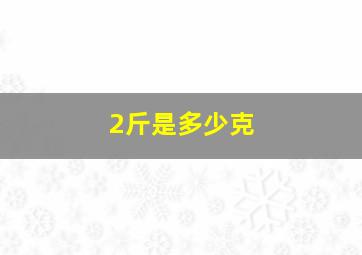 2斤是多少克